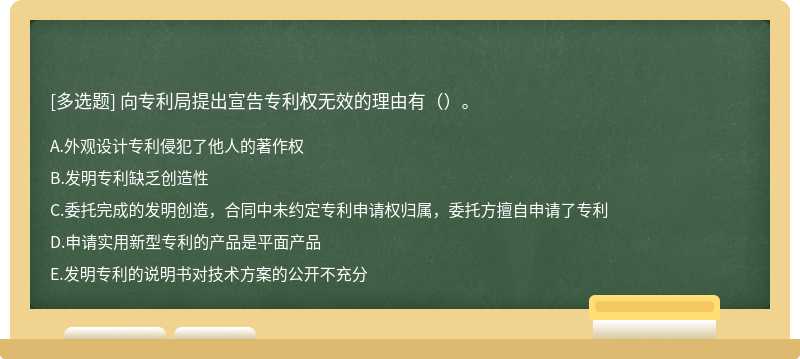 [多选题] 向专利局提出宣告专利权无效的理由有（）。

A.外观设计专利侵犯了他人的著作权

B.发明专利缺乏创造性

C.委托完成的发明创造，合同中未约定专利申请权归属，委托方擅自申请了专利

D.申请实用新型专利的产品是平面产品

E.发明专利的说明书对技术方案的公开不充分